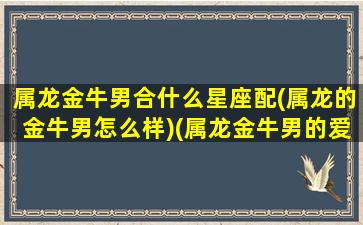 属龙金牛男合什么星座配(属龙的金牛男怎么样)(属龙金牛男的爱